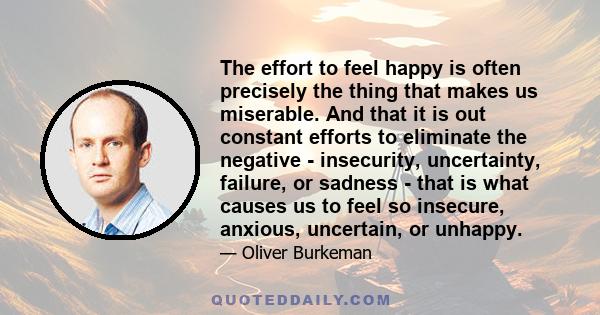 The effort to feel happy is often precisely the thing that makes us miserable. And that it is out constant efforts to eliminate the negative - insecurity, uncertainty, failure, or sadness - that is what causes us to feel so insecure, anxious, uncertain, or unhappy.

— Oliver Burkeman

QUOTEDDAILY.COM